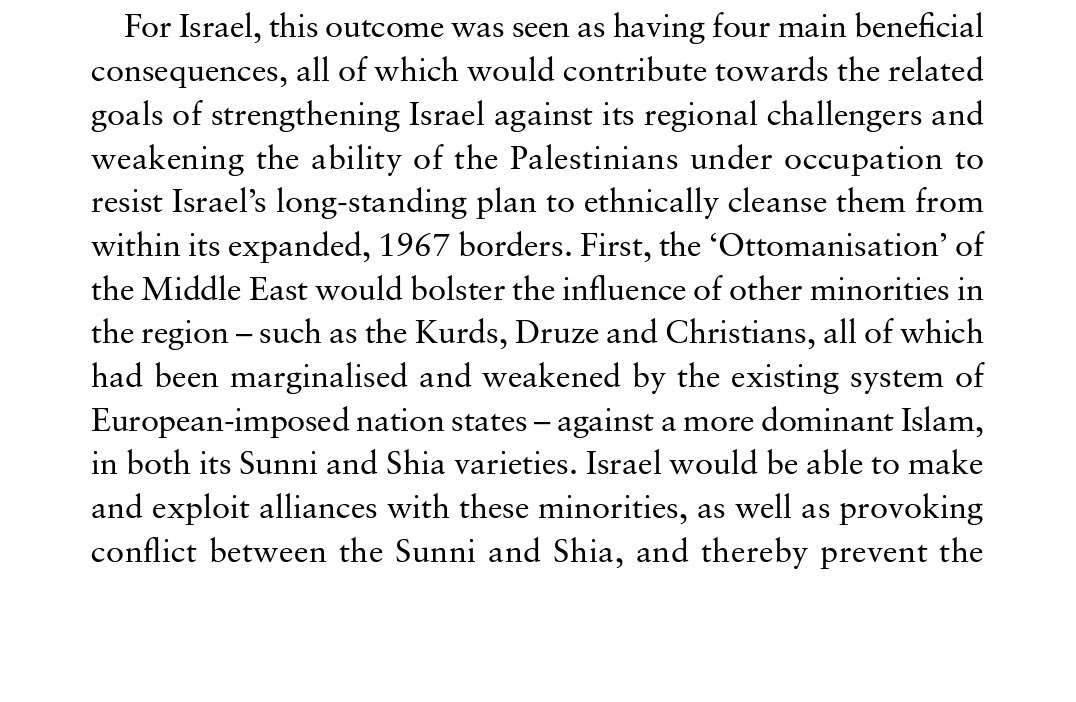 For Israel, this outcome was seen as having four main beneficial consequences, all of which would contribute towards the related goals of strengthening Israel against its regional challengers and weakening the ability of the Palestinians under occupation to resist Israel's long-standing plan to ethnically cleanse them from within its expanded, 1967 borders. First, the 'Ottomanisation' of the Middle East would bolster the influence of other minorities in the region – such as the Kurds, Druze and Christians, all of which had been marginalised and weakened by the existing system of European-imposed nation states – against a more dominant Islam, in both its Sunni and Shia varieties. Israel would be able to make and exploit alliances with these minorities, as well as provoking conflict between the Sunni and Shia, and thereby prevent the